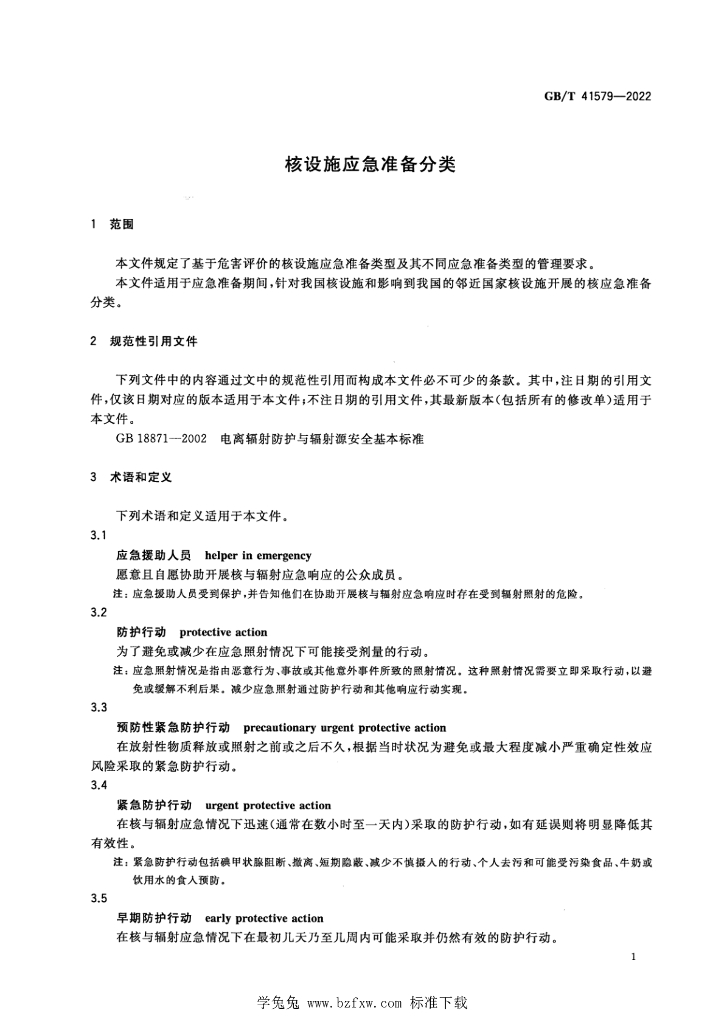 GB/T 41579—2022

核设施应急准备分类

1 范围

本文件规定了基于危害评价的核设施应急准备类型及其不同应急准备类型的管理要求。

本文件适用于应急准备期间，针对我国核设施和影响到我国的邻近国家核设施开展的核应急准备分类。

2 规范性引用文件

下列文件中的内容通过文中的规范性引用而构成本文件必不可少的条款。其中，注日期的引用文件，仅该日期对应的版本适用于本文件；不注日期的引用文件，其最新版本（包括所有的修改单）适用于本文件。

GB 18871—2002 电离辐射防护与辐射源安全基本标准

3 术语和定义

下列术语和定义适用于本文件。

3.1

应急援助人员 helper in emergency

愿意且自愿协助开展核与辐射应急响应的公众成员。

注：应急援助人员受到保护，并告知他们在协助开展核与辐射应急响应时存在受到辐射照射的危险。

3.2

防护行动 protective action

为了避免或减少在应急照射情况下可能接受剂量的行动。

注：应急照射情况是指由恶意行为、事故或其他意外事件所致的照射情况。这种照射情况需要立即采取行动，以避免或缓解不利后果。减少应急照射通过防护行动和其他响应行动实现。

3.3

预防性紧急防护行动 precautionary urgent protective action

在放射性物质释放或照射之前或之后不久，根据当时状况为避免或最大程度减小严重确定性效应风险采取的紧急防护行动。

3.4

紧急防护行动 urgent protective action

在核与辐射应急情况下迅速（通常在数小时至一天内）采取的防护行动，如有延误则将明显降低其有效性。

注：紧急防护行动包括碘甲状腺阻断、撤离、短期隐蔽、减少不慎摄入的行动、个人去污和可能受污染食品、牛奶或饮用水的食入预防。

3.5

早期防护行动 early protective action

在核与辐射应急情况下在最初几天乃至几周内可能采取并仍然有效的防护行动。

1

学兔兔 www.bzfxw.com 标准下载